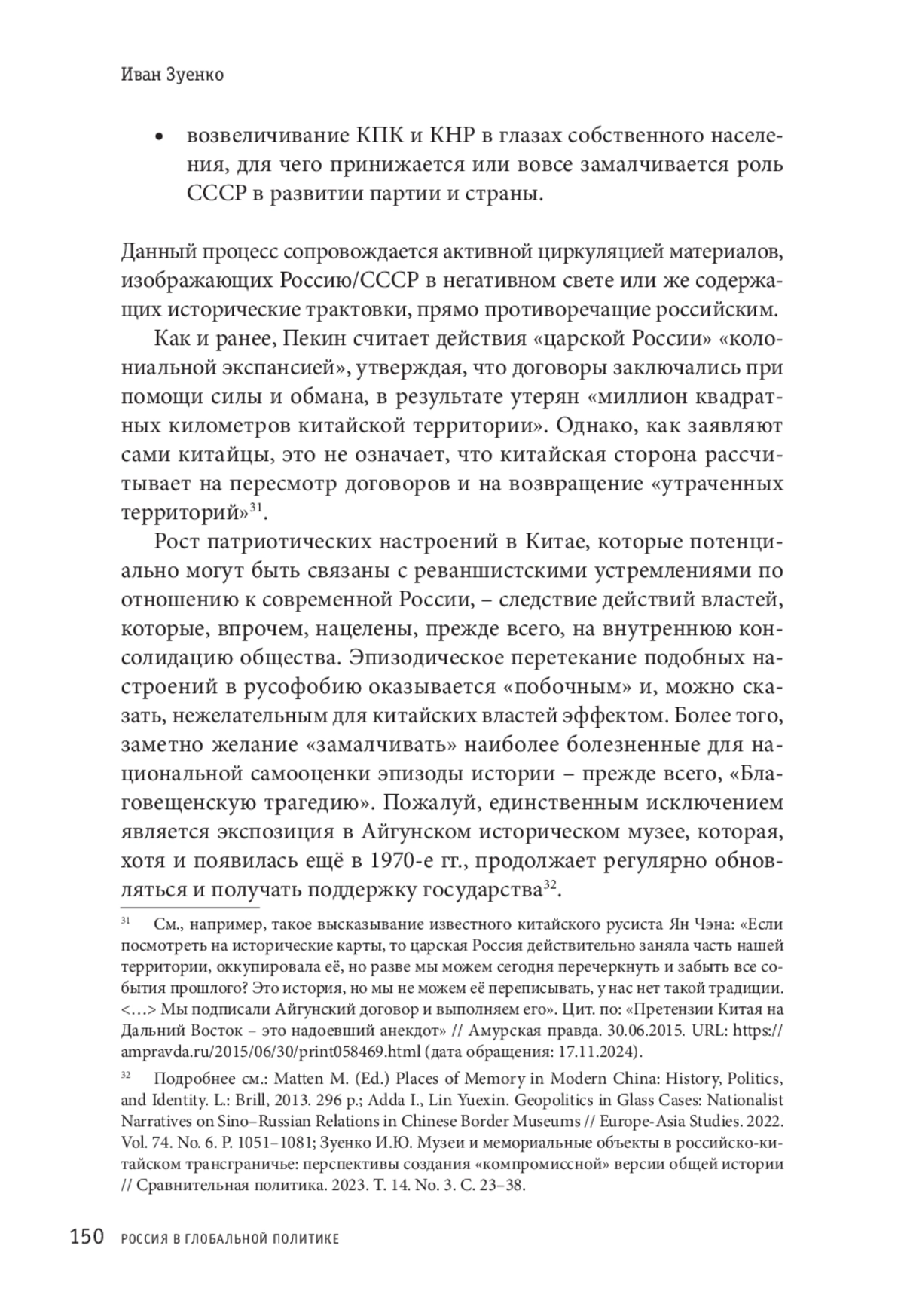 Иван Зуенко

• возвеличивание КПК и КНР в глазах собственного населения, для чего принижается или вовсе замалчивается роль СССР в развитии партии и страны.

Данный процесс сопровождается активной циркуляцией материалов, изображающих Россию/СССР в негативном свете или же содержащих исторические трактовки, прямо противоречащие российским.

Как и ранее, Пекин считает действия «царской России» «колониальной экспансией», утверждая, что договоры заключались при помощи силы и обмана, в результате утерян «миллион квадратных километров китайской территории». Однако, как заявляют сами китайцы, это не означает, что китайская сторона рассчитывает на пересмотр договоров и на возвращение «утраченных территорий»$^{31}$.

Рост патриотических настроений в Китае, которые потенциально могут быть связаны с реваншистскими устремлениями по отношению к современной России, – следствие действий властей, которые, впрочем, нацелены, прежде всего, на внутреннюю консолидацию общества. Эпизодическое перетекание подобных настроений в русофобию оказывается «побочным» и, можно сказать, нежелательным для китайских властей эффектом. Более того, заметно желание «замалчивать» наиболее болезненные для национальной самооценки эпизоды истории – прежде всего, «Благовещенскую трагедию». Пожалуй, единственным исключением является экспозиция в Айгунском историческом музее, которая, хотя и появилась ещё в 1970-е гг., продолжает регулярно обновляться и получать поддержку государства$^{32}$.

$^{31}$ См., например, такое высказывание известного китайского русиста Ян Чэна: «Если посмотреть на исторические карты, то царская Россия действительно заняла часть нашей территории, оккупировала её, но разве мы можем сегодня перечеркнуть и забыть все события прошлого? Это история, но мы не можем её переписывать, у нас нет такой традиции. <…> Мы подписали Айгунский договор и выполняем его». Цит. по: «Претензии Китая на Дальний Восток – это надоевший анекдот» // Амурская правда. 30.06.2015. URL: https://ampravda.ru/2015/06/30/print058469.html (дата обращения: 17.11.2024).

$^{32}$ Подробнее см.: Matten M. (Ed.) Places of Memory in Modern China: History, Politics, and Identity. L.: Brill, 2013. 296 p.; Adda I., Lin Yuexin. Geopolitics in Glass Cases: Nationalist Narratives on Sino–Russian Relations in Chinese Border Museums // Europe-Asia Studies. 2022. Vol. 74. No. 6. P. 1051–1081; Зуенко И.Ю. Музеи и мемориальные объекты в российско-китайском трансграничье: перспективы создания «компромиссной» версии общей истории // Сравнительная политика. 2023. Т. 14. No. 3. С. 23–38.

150 РОССИЯ В ГЛОБАЛЬНОЙ ПОЛИТИКЕ